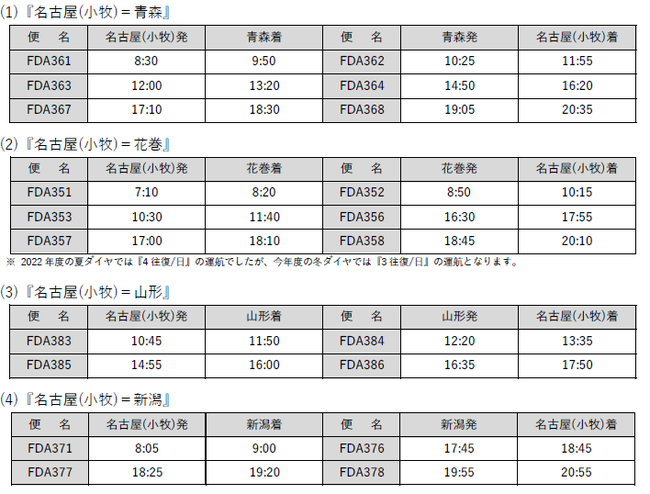 (1)『名古屋(小牧)＝青森』

| 便　名 | 名古屋(小牧)発 | 青森着 | 便　名 | 青森発 | 名古屋(小牧)着 |
|---|---|---|---|---|---|
| FDA361 | 8:30 | 9:50 | FDA362 | 10:25 | 11:55 |
| FDA363 | 12:00 | 13:20 | FDA364 | 14:50 | 16:20 |
| FDA367 | 17:10 | 18:30 | FDA368 | 19:05 | 20:35 |

(2)『名古屋(小牧)＝花巻』

| 便　名 | 名古屋(小牧)発 | 花巻着 | 便　名 | 花巻発 | 名古屋(小牧)着 |
|---|---|---|---|---|---|
| FDA351 | 7:10 | 8:20 | FDA352 | 8:50 | 10:15 |
| FDA353 | 10:30 | 11:40 | FDA356 | 16:30 | 17:55 |
| FDA357 | 17:00 | 18:10 | FDA358 | 18:45 | 20:10 |

※ 2022年度の夏ダイヤでは『4往復/日』の運航でしたが、今年度の冬ダイヤでは『3往復/日』の運航となります。

(3)『名古屋(小牧)＝山形』

| 便　名 | 名古屋(小牧)発 | 山形着 | 便　名 | 山形発 | 名古屋(小牧)着 |
|---|---|---|---|---|---|
| FDA383 | 10:45 | 11:50 | FDA384 | 12:20 | 13:35 |
| FDA385 | 14:55 | 16:00 | FDA386 | 16:35 | 17:50 |

(4)『名古屋(小牧)＝新潟』

| 便　名 | 名古屋(小牧)発 | 新潟着 | 便　名 | 新潟発 | 名古屋(小牧)着 |
|---|---|---|---|---|---|
| FDA371 | 8:05 | 9:00 | FDA376 | 17:45 | 18:45 |
| FDA377 | 18:25 | 19:20 | FDA378 | 19:55 | 20:55 |